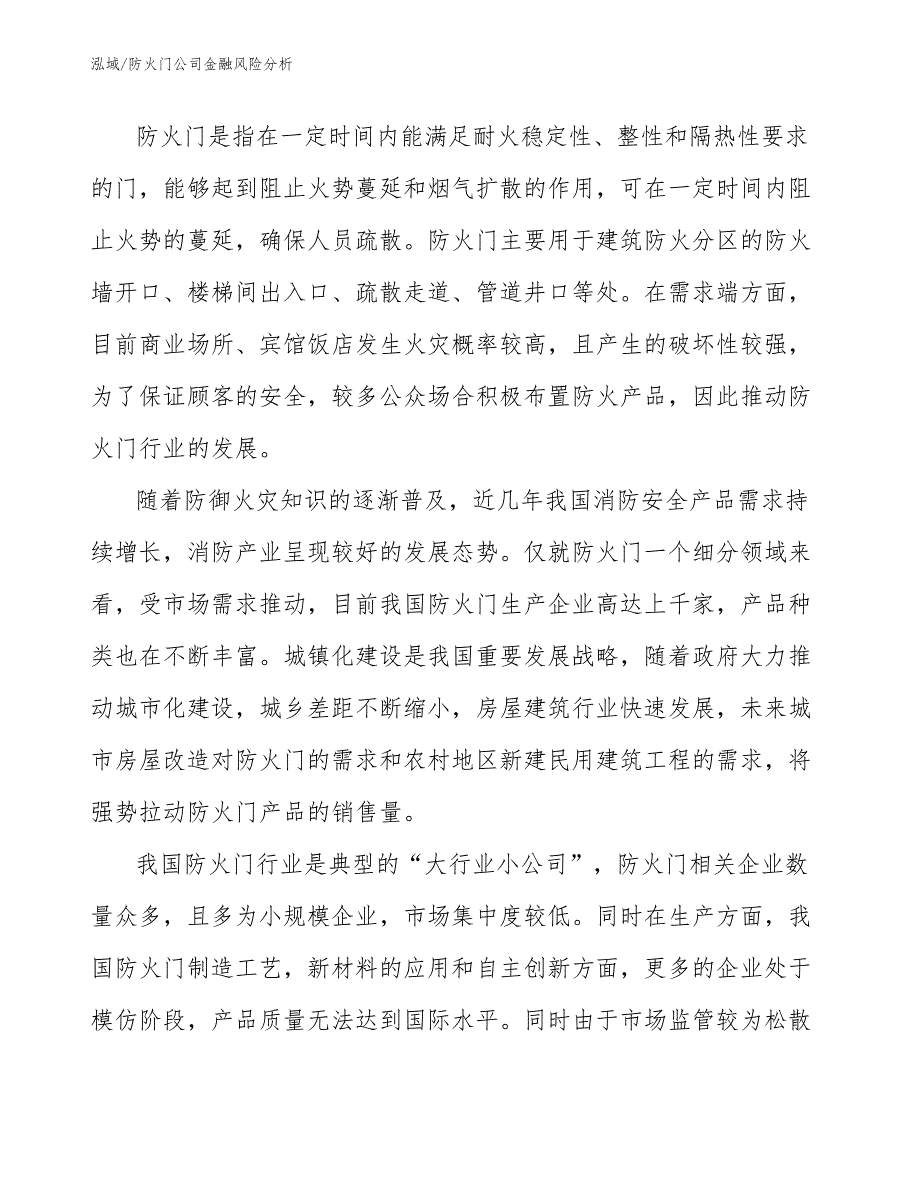 泓域/防火门公司金融风险分析

防火门是指在一定时间内能满足耐火稳定性、整性和隔热性要求的门，能够起到阻止火势蔓延和烟气扩散的作用，可在一定时间内阻止火势的蔓延，确保人员疏散。防火门主要用于建筑防火分区的防火墙开口、楼梯间出入口、疏散走道、管道井口等处。在需求端方面，目前商业场所、宾馆饭店发生火灾概率较高，且产生的破坏性较强，为了保证顾客的安全，较多公众场合积极布置防火产品，因此推动防火门行业的发展。

随着防御火灾知识的逐渐普及，近几年我国消防安全产品需求持续增长，消防产业呈现较好的发展态势。仅就防火门一个细分领域来看，受市场需求推动，目前我国防火门生产企业高达上千家，产品种类也在不断丰富。城镇化建设是我国重要发展战略，随着政府大力推动城市化建设，城乡差距不断缩小，房屋建筑行业快速发展，未来城市房屋改造对防火门的需求和农村地区新建民用建筑工程的需求，将强势拉动防火门产品的销售量。

我国防火门行业是典型的“大行业小公司”，防火门相关企业数量众多，且多为小规模企业，市场集中度较低。同时在生产方面，我国防火门制造工艺，新材料的应用和自主创新方面，更多的企业处于模仿阶段，产品质量无法达到国际水平。同时由于市场监管较为松散